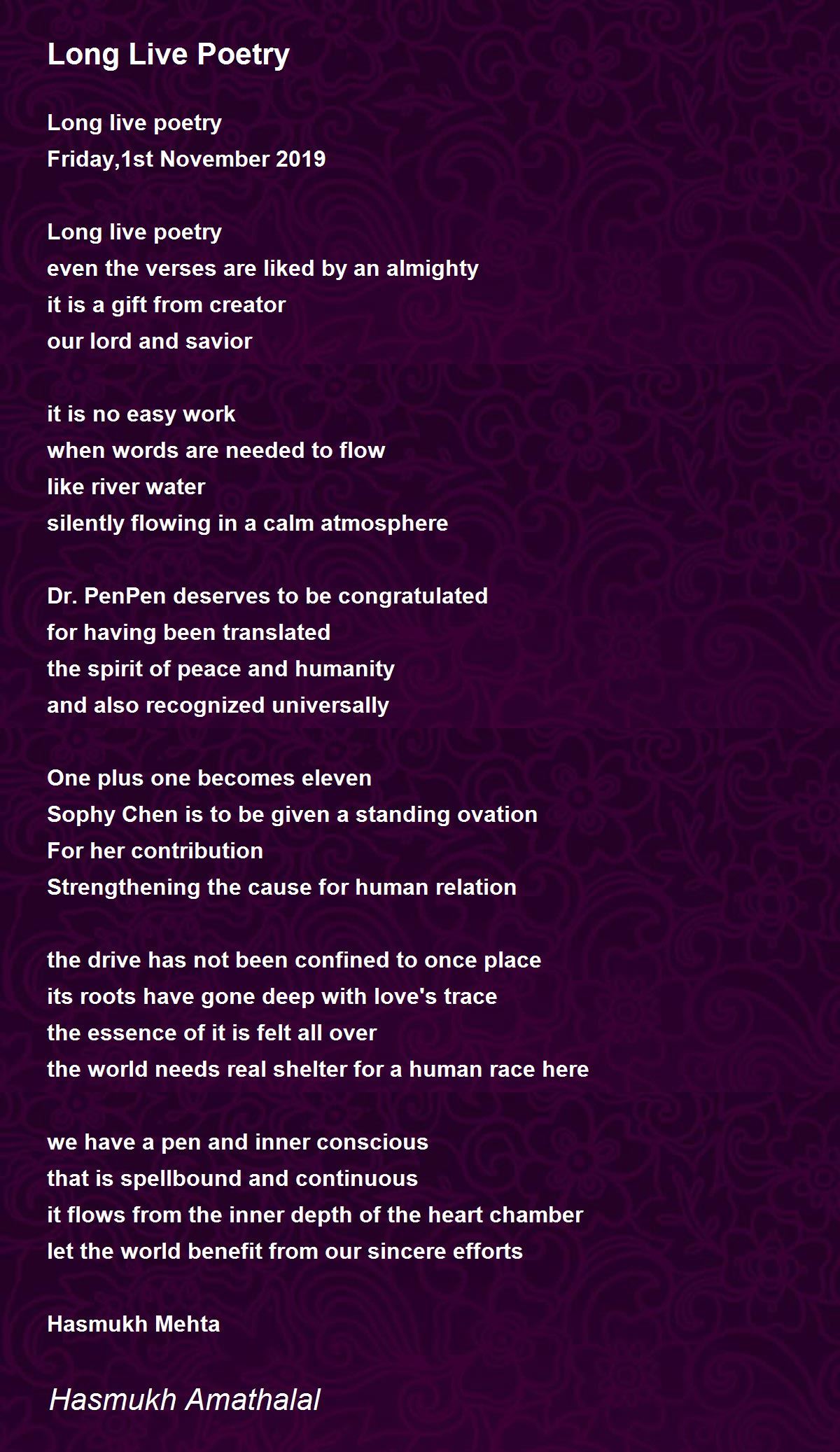 Long Live Poetry

Long live poetry
Friday,1st November 2019

Long live poetry
even the verses are liked by an almighty
it is a gift from creator
our lord and savior

it is no easy work
when words are needed to flow
like river water
silently flowing in a calm atmosphere

Dr. PenPen deserves to be congratulated
for having been translated
the spirit of peace and humanity
and also recognized universally

One plus one becomes eleven
Sophy Chen is to be given a standing ovation
For her contribution
Strengthening the cause for human relation

the drive has not been confined to once place
its roots have gone deep with love's trace
the essence of it is felt all over
the world needs real shelter for a human race here

we have a pen and inner conscious
that is spellbound and continuous
it flows from the inner depth of the heart chamber
let the world benefit from our sincere efforts

Hasmukh Mehta

Hasmukh Amathalal